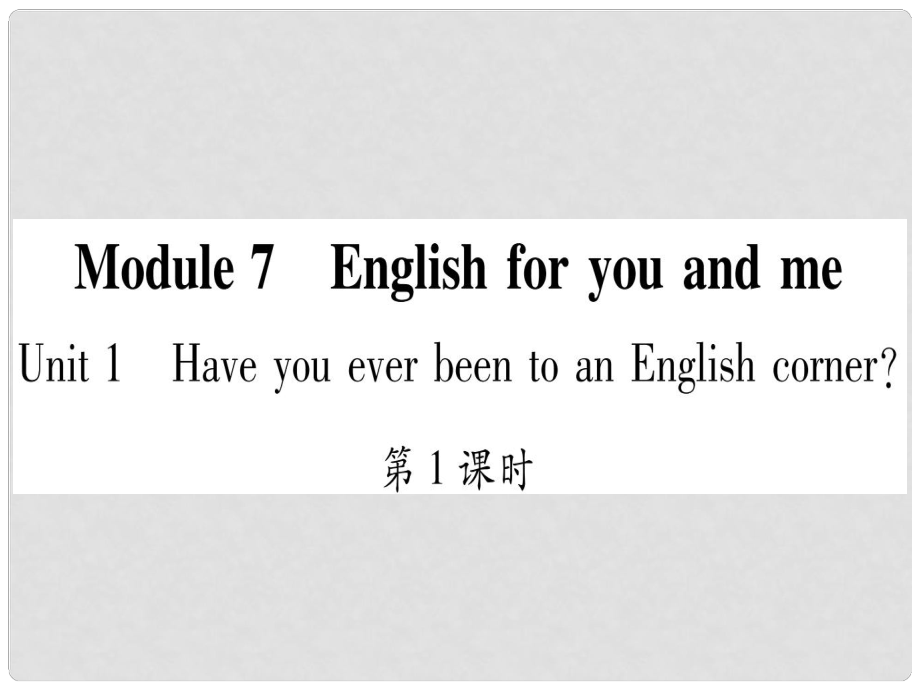 Module 7 English for you and me

Unit 1 Have you ever been to an English corner?

第 1 课时